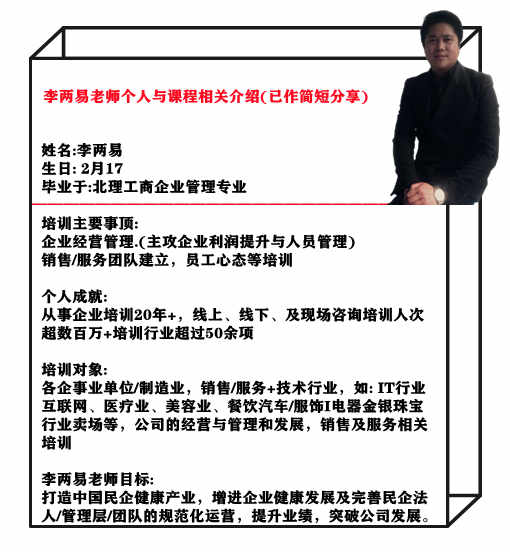 李两易老师个人与课程相关介绍(已作简短分享)

姓名:李两易
生日: 2月17
毕业于:北理工商企业管理专业

培训主要事项:
企业经营管理.(主攻企业利润提升与人员管理)
销售/服务团队建立，员工心态等培训

个人成就:
从事企业培训20年+，线上、线下、及现场咨询培训人次超数百万+培训行业超过50余项

培训对象:
各企事业单位/制造业，销售/服务+技术行业，如: IT行业互联网、医疗业、美容业、餐饮汽车/服饰I电器金银珠宝行业卖场等，公司的经营与管理和发展，销售及服务相关培训

李两易老师目标:
打造中国民企健康产业，增进企业健康发展及完善民企法人/管理层/团队的规范化运营，提升业绩，突破公司发展。